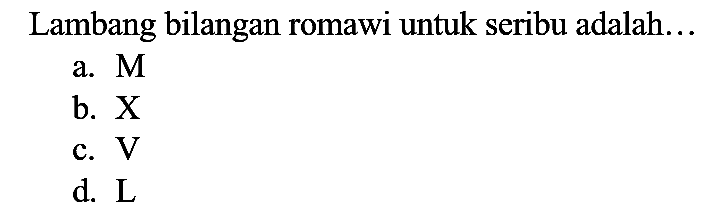 Lambang bilangan romawi untuk seribu adalah…

a. M
b. X
c. V
d. L